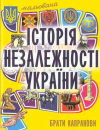 мальована
ІСТОРІЯ
НЕЗАЛЕЖНОСТІ
УКРАЇНИ
БРАТИ КАПРАНОВИ